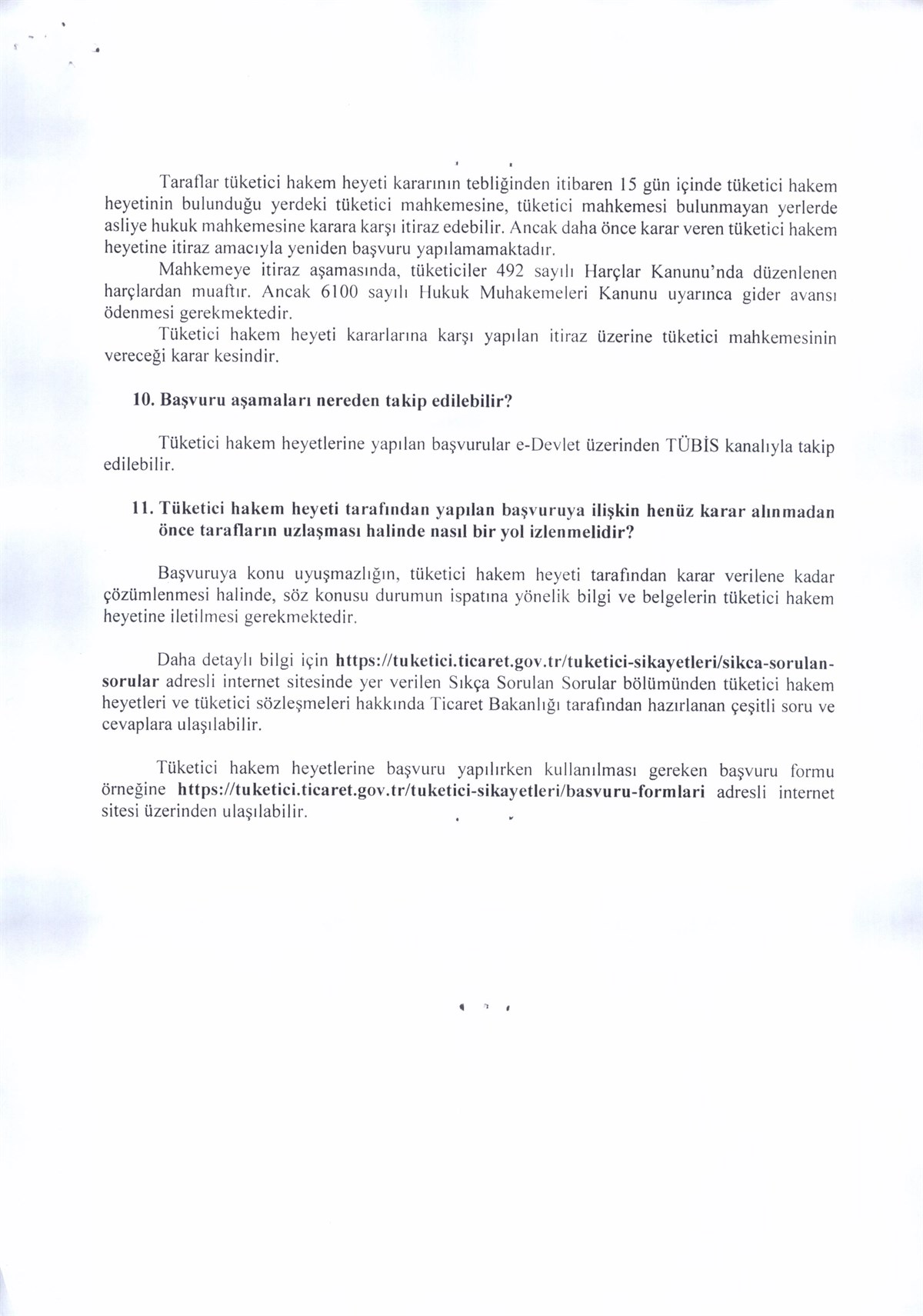 Taraflar tüketici hakem heyeti kararının tebliğinden itibaren 15 gün içinde tüketici hakem heyetinin bulunduğu yerdeki tüketici mahkemesine, tüketici mahkemesi bulunmayan yerlerde asliye hukuk mahkemesine karara karşı itiraz edebilir. Ancak daha önce karar veren tüketici hakem heyetine itiraz amacıyla yeniden başvuru yapılamamaktadır.

Mahkemeye itiraz aşamasında, tüketiciler 492 sayılı Harçlar Kanunu'nda düzenlenen harçlardan muaftır. Ancak 6100 sayılı Hukuk Muhakemeleri Kanunu uyarınca gider avansı ödenmesi gerekmektedir.

Tüketici hakem heyeti kararlarına karşı yapılan itiraz üzerine tüketici mahkemesinin vereceği karar kesindir.

10. Başvuru aşamaları nereden takip edilebilir?

Tüketici hakem heyetlerine yapılan başvurular e-Devlet üzerinden TÜBİS kanalıyla takip edilebilir.

11. Tüketici hakem heyeti tarafından yapılan başvuruya ilişkin henüz karar alınmadan önce tarafların uzlaşması halinde nasıl bir yol izlenmelidir?

Başvuruya konu uyuşmazlığın, tüketici hakem heyeti tarafından karar verilene kadar çözümlenmesi halinde, söz konusu durumun ispatına yönelik bilgi ve belgelerin tüketici hakem heyetine iletilmesi gerekmektedir.

Daha detaylı bilgi için https://tuketici.ticaret.gov.tr/tuketici-sikayetleri/sikca-sorulan-sorular adresli internet sitesinde yer verilen Sıkça Sorulan Sorular bölümünden tüketici hakem heyetleri ve tüketici sözleşmeleri hakkında Ticaret Bakanlığı tarafından hazırlanan çeşitli soru ve cevaplara ulaşılabilir.

Tüketici hakem heyetlerine başvuru yapılırken kullanılması gereken başvuru formu örneğine https://tuketici.ticaret.gov.tr/tuketici-sikayetleri/basvuru-formlari adresli internet sitesi üzerinden ulaşılabilir.